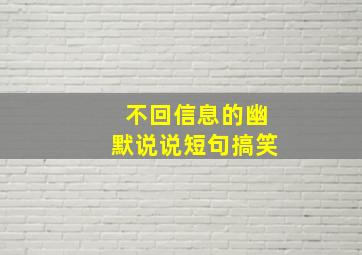 不回信息的幽默说说短句搞笑